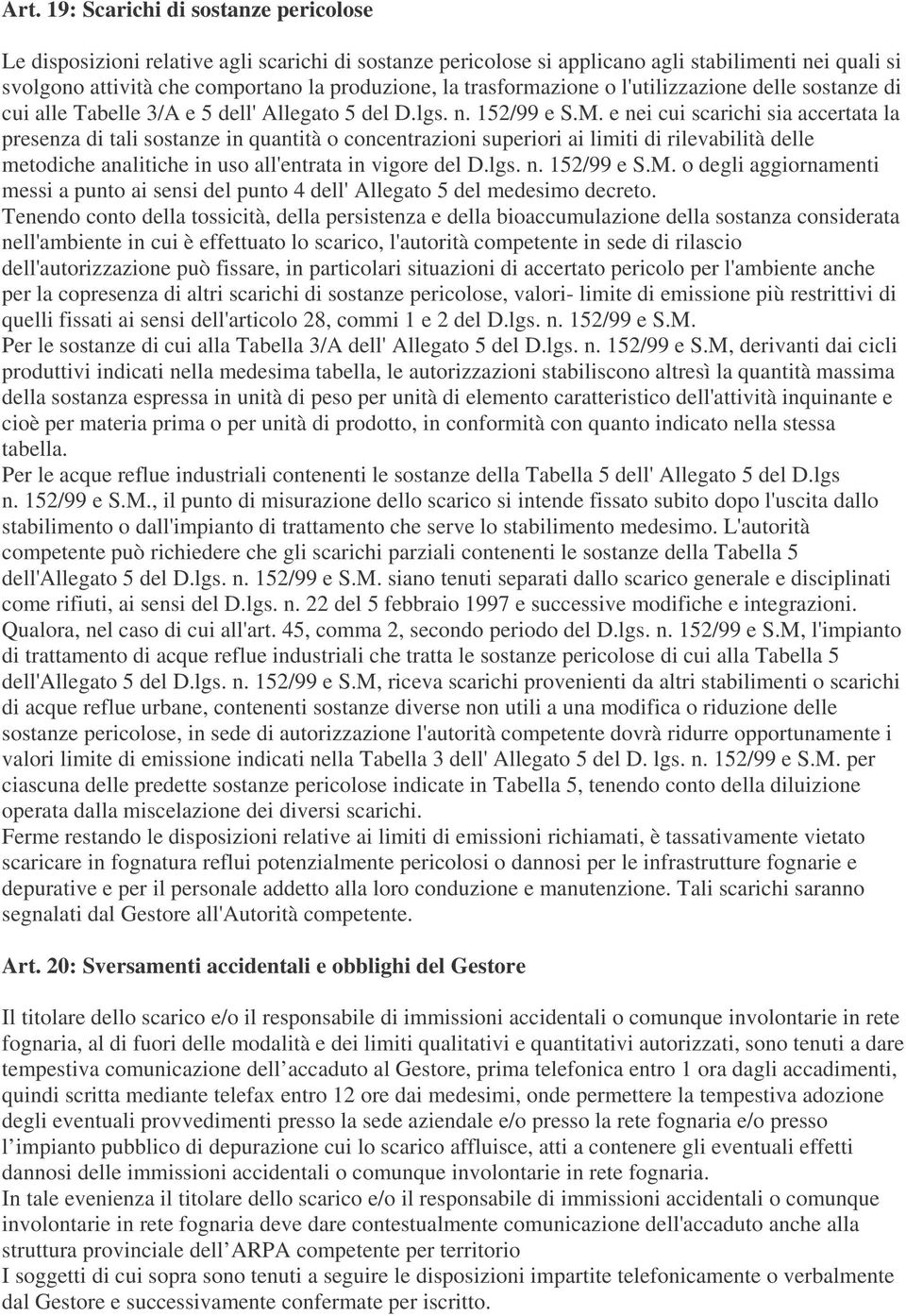 Art. 19: Scarichi di sostanze pericolose

Le disposizioni relative agli scarichi di sostanze pericolose si applicano agli stabilimenti nei quali si svolgono attività che comportano la produzione, la trasformazione o l'utilizzazione delle sostanze di cui alle Tabelle 3/A e 5 dell' Allegato 5 del D.lgs. n. 152/99 e S.M. e nei cui scarichi sia accertata la presenza di tali sostanze in quantità o concentrazioni superiori ai limiti di rilevabilità delle metodiche analitiche in uso all'entrata in vigore del D.lgs. n. 152/99 e S.M. o degli aggiornamenti messi a punto ai sensi del punto 4 dell' Allegato 5 del medesimo decreto.
Tenendo conto della tossicità, della persistenza e della bioaccumulazione della sostanza considerata nell'ambiente in cui è effettuato lo scarico, l'autorità competente in sede di rilascio dell'autorizzazione può fissare, in particolari situazioni di accertato pericolo per l'ambiente anche per la copresenza di altri scarichi di sostanze pericolose, valori- limite di emissione più restrittivi di quelli fissati ai sensi dell'articolo 28, commi 1 e 2 del D.lgs. n. 152/99 e S.M.
Per le sostanze di cui alla Tabella 3/A dell' Allegato 5 del D.lgs. n. 152/99 e S.M, derivanti dai cicli produttivi indicati nella medesima tabella, le autorizzazioni stabiliscono altresì la quantità massima della sostanza espressa in unità di peso per unità di elemento caratteristico dell'attività inquinante e cioè per materia prima o per unità di prodotto, in conformità con quanto indicato nella stessa tabella.
Per le acque reflue industriali contenenti le sostanze della Tabella 5 dell' Allegato 5 del D.lgs n. 152/99 e S.M., il punto di misurazione dello scarico si intende fissato subito dopo l'uscita dallo stabilimento o dall'impianto di trattamento che serve lo stabilimento medesimo. L'autorità competente può richiedere che gli scarichi parziali contenenti le sostanze della Tabella 5 dell'Allegato 5 del D.lgs. n. 152/99 e S.M. siano tenuti separati dallo scarico generale e disciplinati come rifiuti, ai sensi del D.lgs. n. 22 del 5 febbraio 1997 e successive modifiche e integrazioni.
Qualora, nel caso di cui all'art. 45, comma 2, secondo periodo del D.lgs. n. 152/99 e S.M, l'impianto di trattamento di acque reflue industriali che tratta le sostanze pericolose di cui alla Tabella 5 dell'Allegato 5 del D.lgs. n. 152/99 e S.M, riceva scarichi provenienti da altri stabilimenti o scarichi di acque reflue urbane, contenenti sostanze diverse non utili a una modifica o riduzione delle sostanze pericolose, in sede di autorizzazione l'autorità competente dovrà ridurre opportunamente i valori limite di emissione indicati nella Tabella 3 dell' Allegato 5 del D. lgs. n. 152/99 e S.M. per ciascuna delle predette sostanze pericolose indicate in Tabella 5, tenendo conto della diluizione operata dalla miscelazione dei diversi scarichi.
Ferme restando le disposizioni relative ai limiti di emissioni richiamati, è tassativamente vietato scaricare in fognatura reflui potenzialmente pericolosi o dannosi per le infrastrutture fognarie e depurative e per il personale addetto alla loro conduzione e manutenzione. Tali scarichi saranno segnalati dal Gestore all'Autorità competente.

Art. 20: Sversamenti accidentali e obblighi del Gestore

Il titolare dello scarico e/o il responsabile di immissioni accidentali o comunque involontarie in rete fognaria, al di fuori delle modalità e dei limiti qualitativi e quantitativi autorizzati, sono tenuti a dare tempestiva comunicazione dell’accaduto al Gestore, prima telefonica entro 1 ora dagli accadimenti, quindi scritta mediante telefax entro 12 ore dai medesimi, onde permettere la tempestiva adozione degli eventuali provvedimenti presso la sede aziendale e/o presso la rete fognaria e/o presso l’impianto pubblico di depurazione cui lo scarico affluisce, atti a contenere gli eventuali effetti dannosi delle immissioni accidentali o comunque involontarie in rete fognaria.
In tale evenienza il titolare dello scarico e/o il responsabile di immissioni accidentali o comunque involontarie in rete fognaria deve dare contestualmente comunicazione dell'accaduto anche alla struttura provinciale dell’ARPA competente per territorio
I soggetti di cui sopra sono tenuti a seguire le disposizioni impartite telefonicamente o verbalmente dal Gestore e successivamente confermate per iscritto.